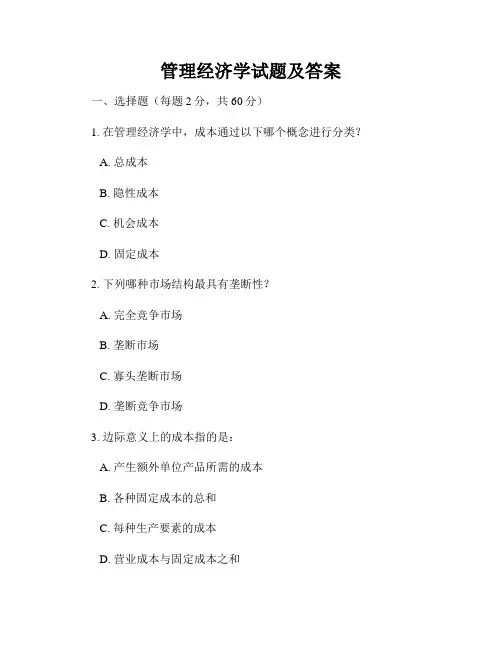 管理经济学试题及答案

一、选择题（每题 2 分，共 60 分）

1. 在管理经济学中，成本通过以下哪个概念进行分类？

A. 总成本

B. 隐性成本

C. 机会成本

D. 固定成本

2. 下列哪种市场结构最具有垄断性？

A. 完全竞争市场

B. 垄断市场

C. 寡头垄断市场

D. 垄断竞争市场

3. 边际意义上的成本指的是：

A. 产生额外单位产品所需的成本

B. 各种固定成本的总和

C. 每种生产要素的成本

D. 营业成本与固定成本之和